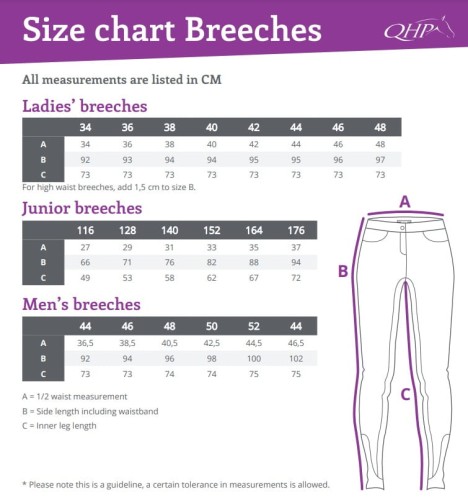 Size chart Breeches

QHP

All measurements are listed in CM

Ladies' breeches

| | 34 | 36 | 38 | 40 | 42 | 44 | 46 | 48 |
|---|---|---|---|---|---|---|---|---|
| A | 34 | 36 | 38 | 40 | 42 | 44 | 46 | 48 |
| B | 92 | 93 | 94 | 94 | 95 | 95 | 96 | 97 |
| C | 73 | 73 | 73 | 73 | 73 | 73 | 73 | 73 |

For high waist breeches, add 1,5 cm to size B.

Junior breeches

| | 116 | 128 | 140 | 152 | 164 | 176 |
|---|---|---|---|---|---|---|
| A | 27 | 29 | 31 | 33 | 35 | 37 |
| B | 66 | 71 | 76 | 82 | 88 | 94 |
| C | 49 | 53 | 58 | 62 | 67 | 72 |

Men's breeches

| | 44 | 46 | 48 | 50 | 52 | 44 |
|---|---|---|---|---|---|---|
| A | 36,5 | 38,5 | 40,5 | 42,5 | 44,5 | 46,5 |
| B | 92 | 94 | 96 | 98 | 100 | 102 |
| C | 73 | 73 | 74 | 74 | 75 | 75 |

A = 1/2 waist measurement
B = Side length including waistband
C = Inner leg length

A
B
C

* Please note this is a guideline, a certain tolerance in measurements is allowed.